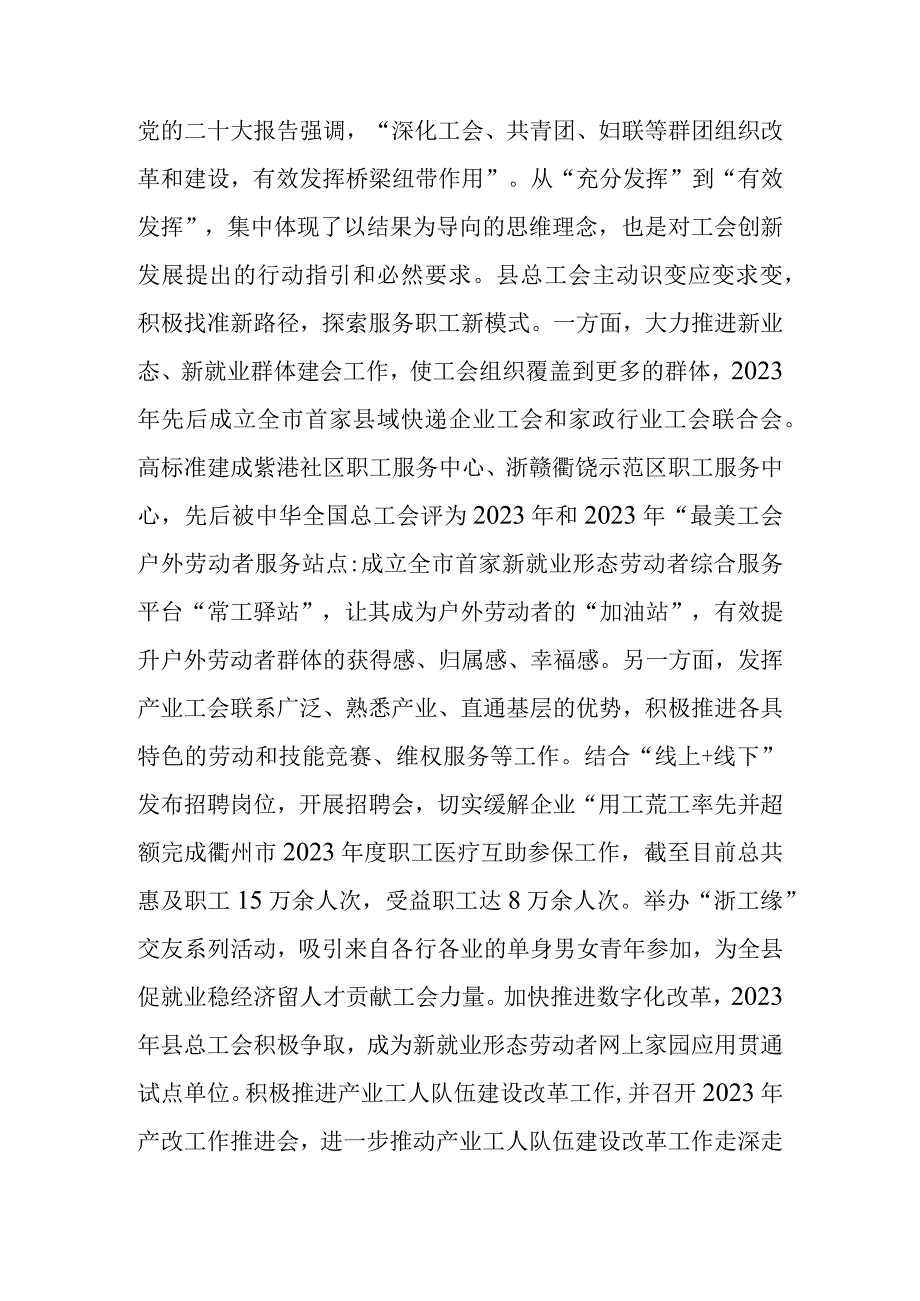 党的二十大报告强调，“深化工会、共青团、妇联等群团组织改革和建设，有效发挥桥梁纽带作用”。从“充分发挥”到“有效发挥”，集中体现了以结果为导向的思维理念，也是对工会创新发展提出的行动指引和必然要求。县总工会主动识变应变求变，积极找准新路径，探索服务职工新模式。一方面，大力推进新业态、新就业群体建会工作，使工会组织覆盖到更多的群体，2023年先后成立全市首家县域快递企业工会和家政行业工会联合会。高标准建成紫港社区职工服务中心、浙赣衢饶示范区职工服务中心，先后被中华全国总工会评为2023年和2023年“最美工会户外劳动者服务站点:成立全市首家新就业形态劳动者综合服务平台“常工驿站”，让其成为户外劳动者的“加油站”，有效提升户外劳动者群体的获得感、归属感、幸福感。另一方面，发挥产业工会联系广泛、熟悉产业、直通基层的优势，积极推进各具特色的劳动和技能竞赛、维权服务等工作。结合“线上+线下”发布招聘岗位，开展招聘会，切实缓解企业“用工荒工率先并超额完成衢州市2023年度职工医疗互助参保工作，截至目前总共惠及职工15万余人次，受益职工达8万余人次。举办“浙工缘”交友系列活动，吸引来自各行各业的单身男女青年参加，为全县促就业稳经济留人才贡献工会力量。加快推进数字化改革，2023年县总工会积极争取，成为新就业形态劳动者网上家园应用贯通试点单位。积极推进产业工人队伍建设改革工作,并召开2023年产改工作推进会，进一步推动产业工人队伍建设改革工作走深走